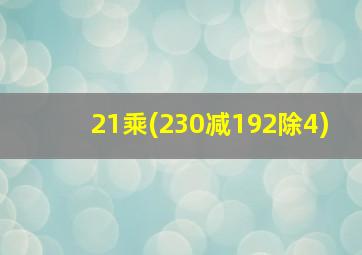 21乘(230减192除4)